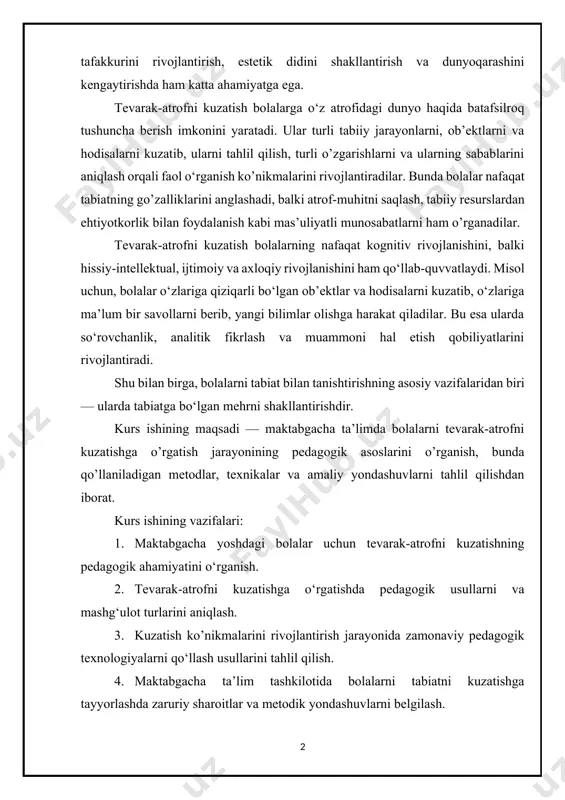 tafakkurini rivojlantirish, estetik didini shakllantirish va dunyoqarashini kengaytirishda ham katta ahamiyatga ega.

Tevarak-atrofni kuzatish bolalarga o‘z atrofidagi dunyo haqida batafsilroq tushuncha berish imkonini yaratadi. Ular turli tabiiy jarayonlarni, ob’ektlarni va hodisalarni kuzatib, ularni tahlil qilish, turli o’zgarishlarni va ularning sabablarini aniqlash orqali faol o‘rganish ko’nikmalarini rivojlantiradilar. Bunda bolalar nafaqat tabiatning go’zalliklarini anglashadi, balki atrof-muhitni saqlash, tabiiy resurslardan ehtiyotkorlik bilan foydalanish kabi mas’uliyatli munosabatlarni ham o’rganadilar.

Tevarak-atrofni kuzatish bolalarning nafaqat kognitiv rivojlanishini, balki hissiy-intellektual, ijtimoiy va axloqiy rivojlanishini ham qo‘llab-quvvatlaydi. Misol uchun, bolalar o‘zlariga qiziqarli bo‘lgan ob’ektlar va hodisalarni kuzatib, o‘zlariga ma’lum bir savollarni berib, yangi bilimlar olishga harakat qiladilar. Bu esa ularda so‘rovchanlik, analitik fikrlash va muammoni hal etish qobiliyatlarini rivojlantiradi.

Shu bilan birga, bolalarni tabiat bilan tanishtirishning asosiy vazifalaridan biri — ularda tabiatga bo‘lgan mehrni shakllantirishdir.

Kurs ishining maqsadi — maktabgacha ta’limda bolalarni tevarak-atrofni kuzatishga o’rgatish jarayonining pedagogik asoslarini o’rganish, bunda qo’llaniladigan metodlar, texnikalar va amaliy yondashuvlarni tahlil qilishdan iborat.

Kurs ishining vazifalari:

1. Maktabgacha yoshdagi bolalar uchun tevarak-atrofni kuzatishning pedagogik ahamiyatini o‘rganish.

2. Tevarak-atrofni kuzatishga o‘rgatishda pedagogik usullarni va mashg‘ulot turlarini aniqlash.

3. Kuzatish ko’nikmalarini rivojlantirish jarayonida zamonaviy pedagogik texnologiyalarni qo‘llash usullarini tahlil qilish.

4. Maktabgacha ta’lim tashkilotida bolalarni tabiatni kuzatishga tayyorlashda zaruriy sharoitlar va metodik yondashuvlarni belgilash.

2

FaylHub.uz